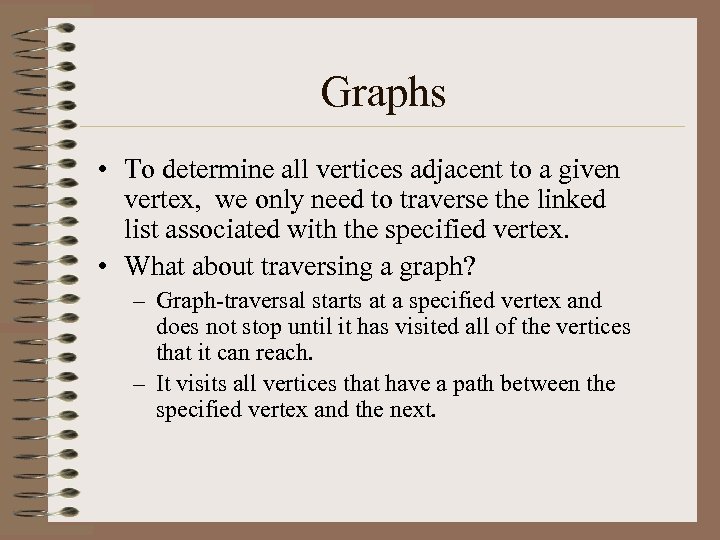 Graphs

• To determine all vertices adjacent to a given vertex,  we only need to traverse the linked list associated with the specified vertex.

• What about traversing a graph?

– Graph-traversal starts at a specified vertex and does not stop until it has visited all of the vertices that it can reach.

– It visits all vertices that have a path between the specified vertex and the next.